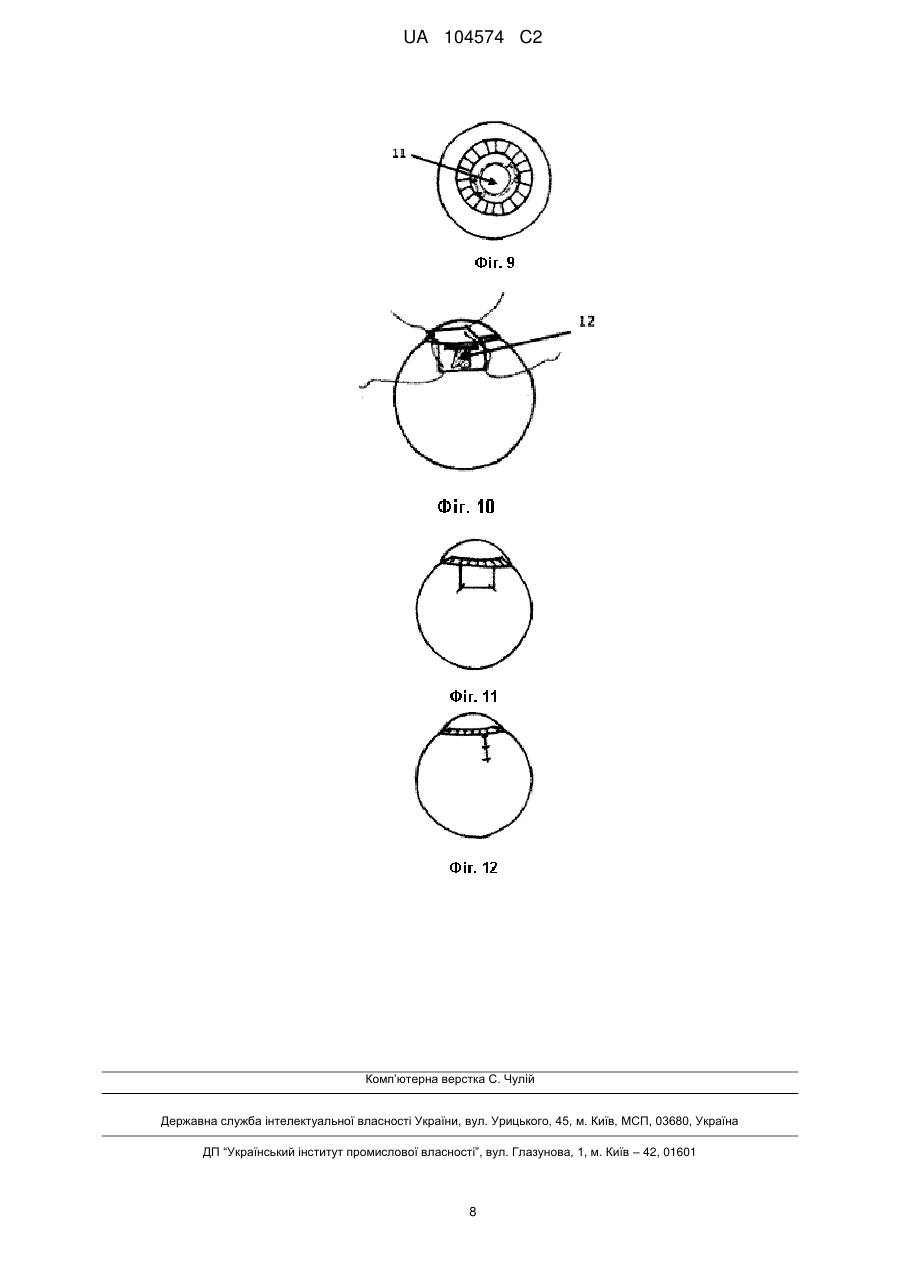 UA 104574 C2

11

Фіг. 9

12

Фіг. 10

Фіг. 11

Фіг. 12

Комп'ютерна верстка С. Чулій

Державна служба інтелектуальної власності України, вул. Урицького, 45, м. Київ, МСП, 03680, Україна

ДП "Український інститут промислової власності", вул. Глазунова, 1, м. Київ – 42, 01601

8